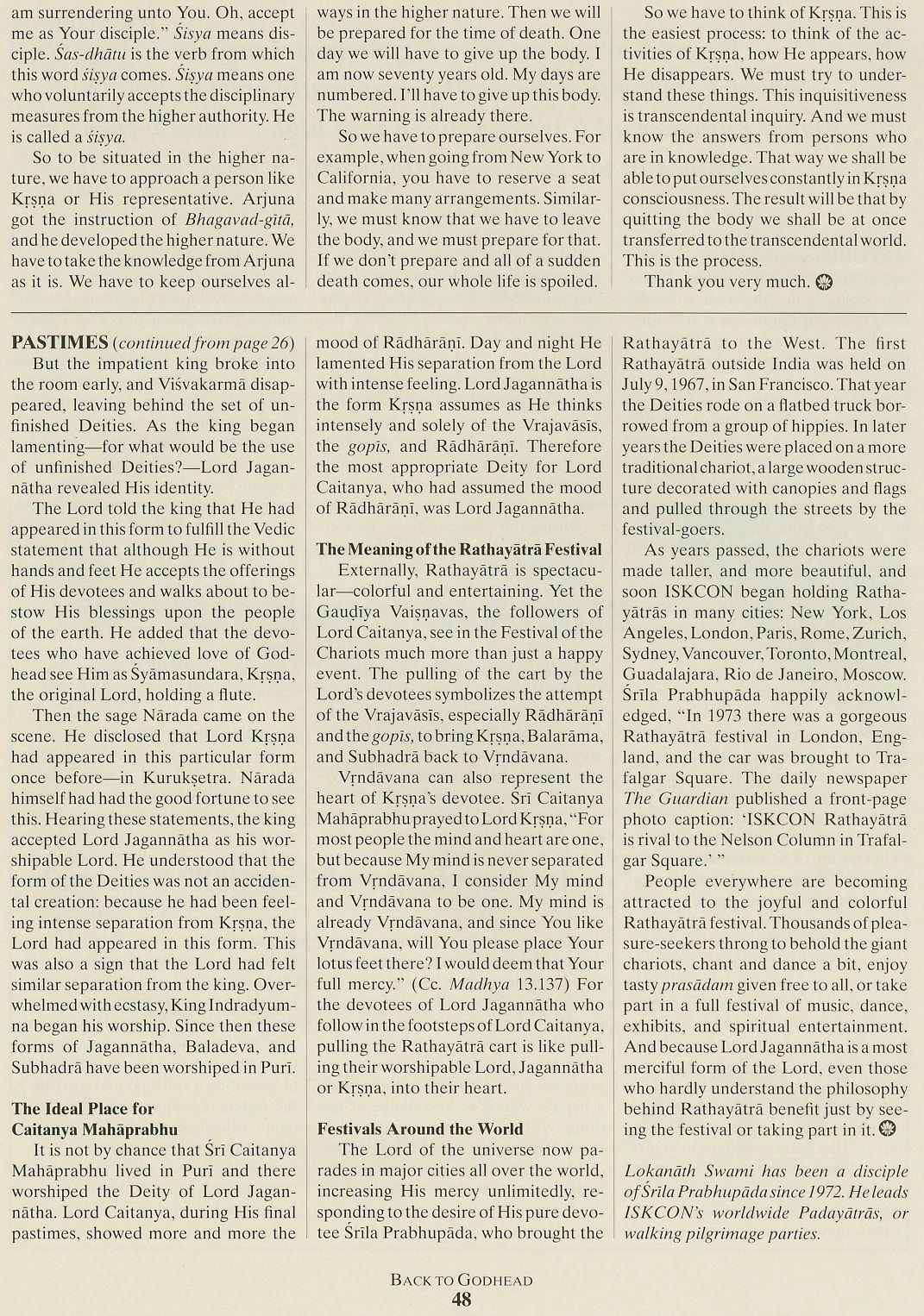 am surrendering unto You. Oh, accept me as Your disciple." Śiṣya means disciple. Śas-dhātu is the verb from which this word śiṣya comes. Śiṣya means one who voluntarily accepts the disciplinary measures from the higher authority. He is called a śiṣya.

So to be situated in the higher nature, we have to approach a person like Kṛṣṇa or His representative. Arjuna got the instruction of Bhagavad-gītā, and he developed the higher nature. We have to take the knowledge from Arjuna as it is. We have to keep ourselves always in the higher nature. Then we will be prepared for the time of death. One day we will have to give up the body. I am now seventy years old. My days are numbered. I'll have to give up this body. The warning is already there.

So we have to prepare ourselves. For example, when going from New York to California, you have to reserve a seat and make many arrangements. Similarly, we must know that we have to leave the body, and we must prepare for that. If we don't prepare and all of a sudden death comes, our whole life is spoiled.

So we have to think of Kṛṣṇa. This is the easiest process: to think of the activities of Kṛṣṇa, how He appears, how He disappears. We must try to understand these things. This inquisitiveness is transcendental inquiry. And we must know the answers from persons who are in knowledge. That way we shall be able to put ourselves constantly in Kṛṣṇa consciousness. The result will be that by quitting the body we shall be at once transferred to the transcendental world. This is the process.

Thank you very much.

PASTIMES (continued from page 26)
But the impatient king broke into the room early, and Viśvakarmā disappeared, leaving behind the set of unfinished Deities. As the king began lamenting—for what would be the use of unfinished Deities?—Lord Jagannātha revealed His identity.

The Lord told the king that He had appeared in this form to fulfill the Vedic statement that although He is without hands and feet He accepts the offerings of His devotees and walks about to bestow His blessings upon the people of the earth. He added that the devotees who have achieved love of Godhead see Him as Śyāmasundara, Kṛṣṇa, the original Lord, holding a flute.

Then the sage Nārada came on the scene. He disclosed that Lord Kṛṣṇa had appeared in this particular form once before—in Kurukṣetra. Nārada himself had had the good fortune to see this. Hearing these statements, the king accepted Lord Jagannātha as his worshipable Lord. He understood that the form of the Deities was not an accidental creation: because he had been feeling intense separation from Kṛṣṇa, the Lord had appeared in this form. This was also a sign that the Lord had felt similar separation from the king. Overwhelmed with ecstasy, King Indradyumna began his worship. Since then these forms of Jagannātha, Baladeva, and Subhadrā have been worshiped in Purī.

The Ideal Place for Caitanya Mahāprabhu
It is not by chance that Śrī Caitanya Mahāprabhu lived in Purī and there worshiped the Deity of Lord Jagannātha. Lord Caitanya, during His final pastimes, showed more and more the mood of Rādhārāṇī. Day and night He lamented His separation from the Lord with intense feeling. Lord Jagannātha is the form Kṛṣṇa assumes as He thinks intensely and solely of the Vrajavāsīs, the gopīs, and Rādhārāṇī. Therefore the most appropriate Deity for Lord Caitanya, who had assumed the mood of Rādhārāṇī, was Lord Jagannātha.

The Meaning of the Rathayātrā Festival
Externally, Rathayātrā is spectacular—colorful and entertaining. Yet the Gauḍīya Vaiṣṇavas, the followers of Lord Caitanya, see in the Festival of the Chariots much more than just a happy event. The pulling of the cart by the Lord's devotees symbolizes the attempt of the Vrajavāsīs, especially Rādhārāṇī and the gopīs, to bring Kṛṣṇa, Balarāma, and Subhadrā back to Vṛndāvana.

Vṛndāvana can also represent the heart of Kṛṣṇa's devotee. Śrī Caitanya Mahāprabhu prayed to Lord Kṛṣṇa, "For most people the mind and heart are one, but because My mind is never separated from Vṛndāvana, I consider My mind and Vṛndāvana to be one. My mind is already Vṛndāvana, and since You like Vṛndāvana, will You please place Your lotus feet there? I would deem that Your full mercy." (Cc. Madhya 13.137) For the devotees of Lord Jagannātha who follow in the footsteps of Lord Caitanya, pulling the Rathayātrā cart is like pulling their worshipable Lord, Jagannātha or Kṛṣṇa, into their heart.

Festivals Around the World
The Lord of the universe now parades in major cities all over the world, increasing His mercy unlimitedly, responding to the desire of His pure devotee Śrīla Prabhupāda, who brought the Rathayātrā to the West. The first Rathayātrā outside India was held on July 9, 1967, in San Francisco. That year the Deities rode on a flatbed truck borrowed from a group of hippies. In later years the Deities were placed on a more traditional chariot, a large wooden structure decorated with canopies and flags and pulled through the streets by the festival-goers.

As years passed, the chariots were made taller, and more beautiful, and soon ISKCON began holding Rathayātrās in many cities: New York, Los Angeles, London, Paris, Rome, Zurich, Sydney, Vancouver, Toronto, Montreal, Guadalajara, Rio de Janeiro, Moscow. Śrīla Prabhupāda happily acknowledged, "In 1973 there was a gorgeous Rathayātrā festival in London, England, and the car was brought to Trafalgar Square. The daily newspaper The Guardian published a front-page photo caption: 'ISKCON Rathayātrā is rival to the Nelson Column in Trafalgar Square.' "

People everywhere are becoming attracted to the joyful and colorful Rathayātrā festival. Thousands of pleasure-seekers throng to behold the giant chariots, chant and dance a bit, enjoy tasty prasādam given free to all, or take part in a full festival of music, dance, exhibits, and spiritual entertainment. And because Lord Jagannātha is a most merciful form of the Lord, even those who hardly understand the philosophy behind Rathayātrā benefit just by seeing the festival or taking part in it.

Lokanāth Swami has been a disciple of Śrīla Prabhupāda since 1972. He leads ISKCON's worldwide Padayātrās, or walking pilgrimage parties.

BACK TO GODHEAD
48